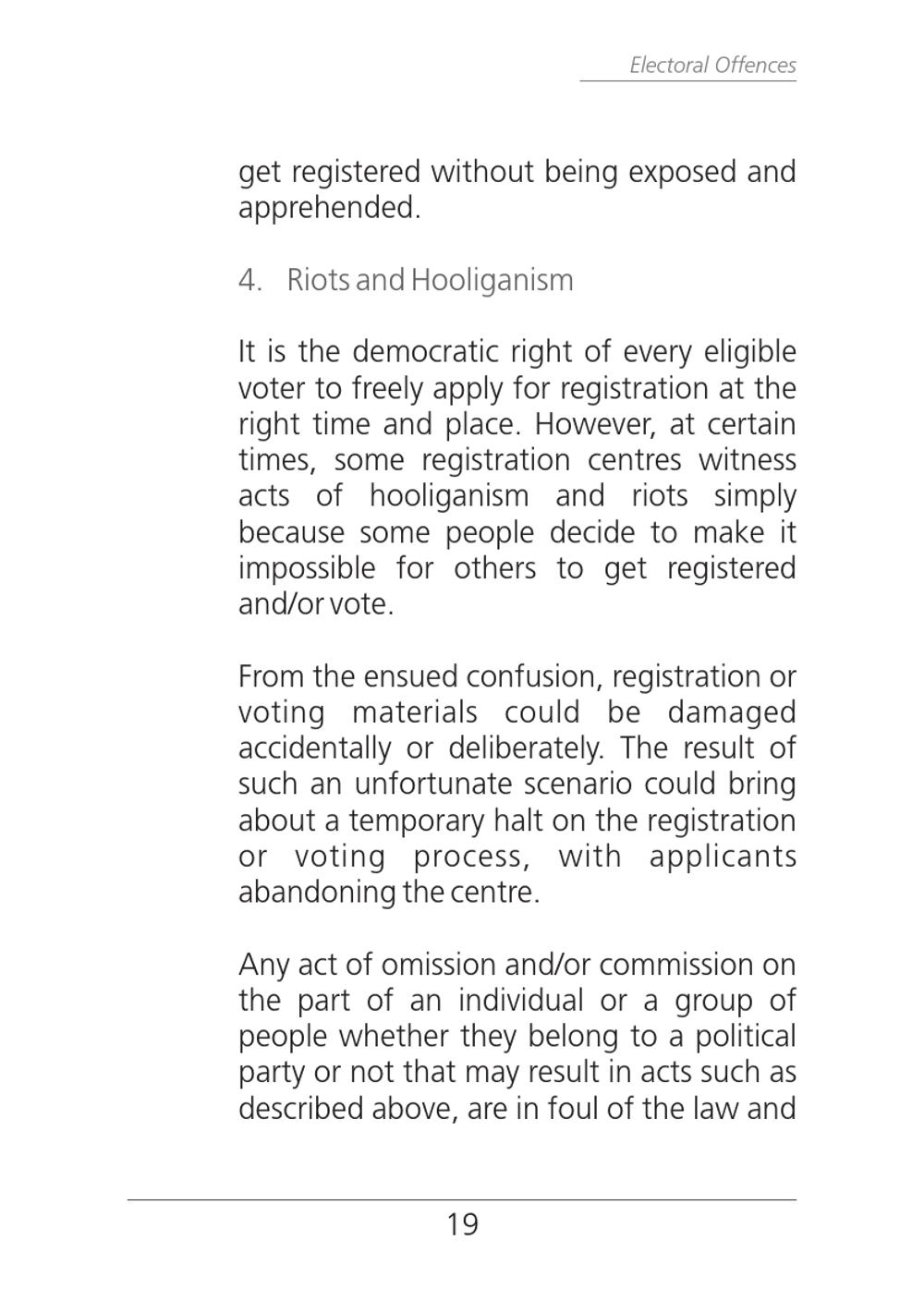 Electoral Offences

get registered without being exposed and apprehended.

4. Riots and Hooliganism

It is the democratic right of every eligible voter to freely apply for registration at the right time and place. However, at certain times, some registration centres witness acts of hooliganism and riots simply because some people decide to make it impossible for others to get registered and/or vote.

From the ensued confusion, registration or voting materials could be damaged accidentally or deliberately. The result of such an unfortunate scenario could bring about a temporary halt on the registration or voting process, with applicants abandoning the centre.

Any act of omission and/or commission on the part of an individual or a group of people whether they belong to a political party or not that may result in acts such as described above, are in foul of the law and

19